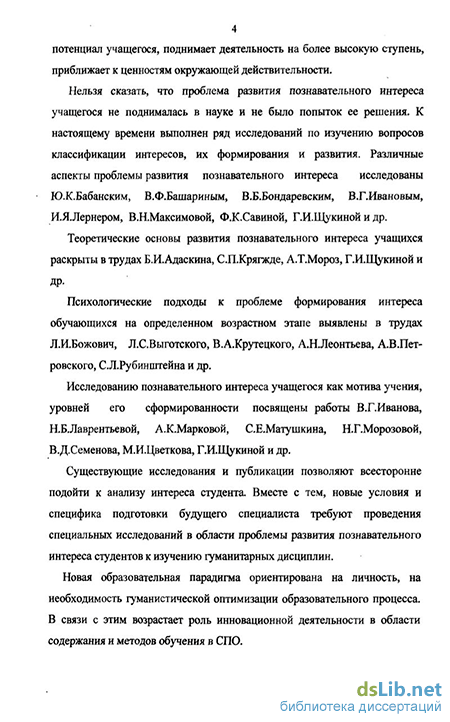 4

потенциал учащегося, поднимает деятельность на более высокую ступень, приближает к ценностям окружающей действительности.

Нельзя сказать, что проблема развития познавательного интереса учащегося не поднималась в науке и не было попыток ее решения. К настоящему времени выполнен ряд исследований по изучению вопросов классификации интересов, их формирования и развития. Различные аспекты проблемы развития познавательного интереса исследованы Ю.К.Бабанским, В.Ф.Башариным, В.Б.Бондаревским, В.Г.Ивановым, И.Я.Лернером, В.Н.Максимовой, Ф.К.Савиной, Г.И.Щукиной и др.

Теоретические основы развития познавательного интереса учащихся раскрыты в трудах Б.И.Адаскина, С.П.Крягжде, А.Т.Мороз, Г.И.Щукиной и др.

Психологические подходы к проблеме формирования интереса обучающихся на определенном возрастном этапе выявлены в трудах Л.И.Божович, Л.С.Выготского, В.А.Крутецкого, А.Н.Леонтьева, А.В.Петровского, С.Л.Рубинштейна и др.

Исследованию познавательного интереса учащегося как мотива учения, уровней его сформированности посвящены работы В.Г.Иванова, Н.Б.Лаврентьевой, А.К.Марковой, С.Е.Матушкина, Н.Г.Морозовой, В.Д.Семенова, М.И.Цветкова, Г.И.Щукиной и др.

Существующие исследования и публикации позволяют всесторонне подойти к анализу интереса студента. Вместе с тем, новые условия и специфика подготовки будущего специалиста требуют проведения специальных исследований в области проблемы развития познавательного интереса студентов к изучению гуманитарных дисциплин.

Новая образовательная парадигма ориентирована на личность, на необходимость гуманистической оптимизации образовательного процесса. В связи с этим возрастает роль инновационной деятельности в области содержания и методов обучения в СПО.

dsLib.net
библиотека диссертаций